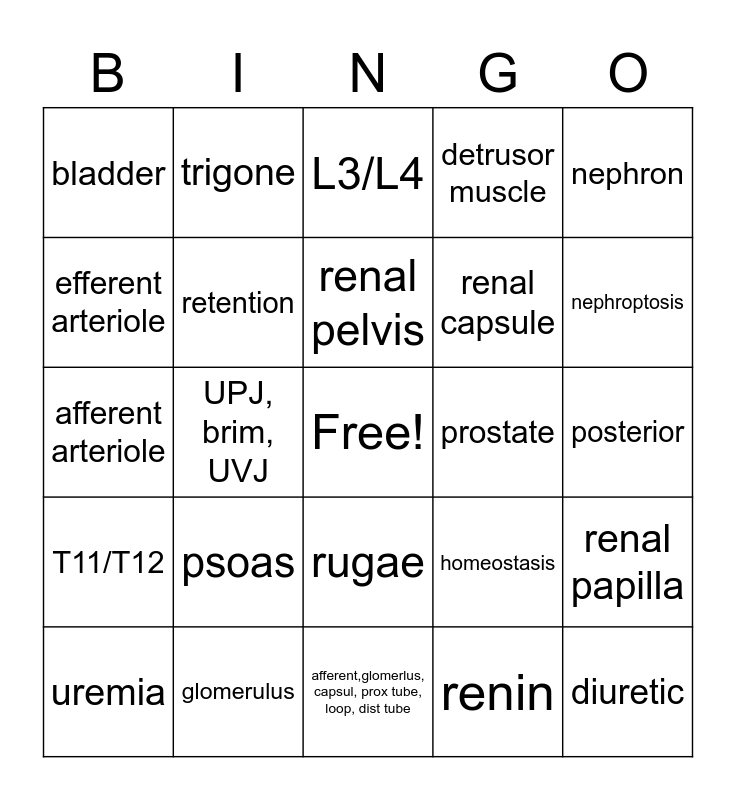 | B | I | N | G | O |
|---|---|---|---|---|
| bladder | trigone | L3/L4 | detrusor muscle | nephron |
| efferent arteriole | retention | renal pelvis | renal capsule | nephroptosis |
| afferent arteriole | UPJ, brim, UVJ | Free! | prostate | posterior |
| T11/T12 | psoas | rugae | homeostasis | renal papilla |
| uremia | glomerulus | afferent,glomerlus, capsul, prox tube, loop, dist tube | renin | diuretic |